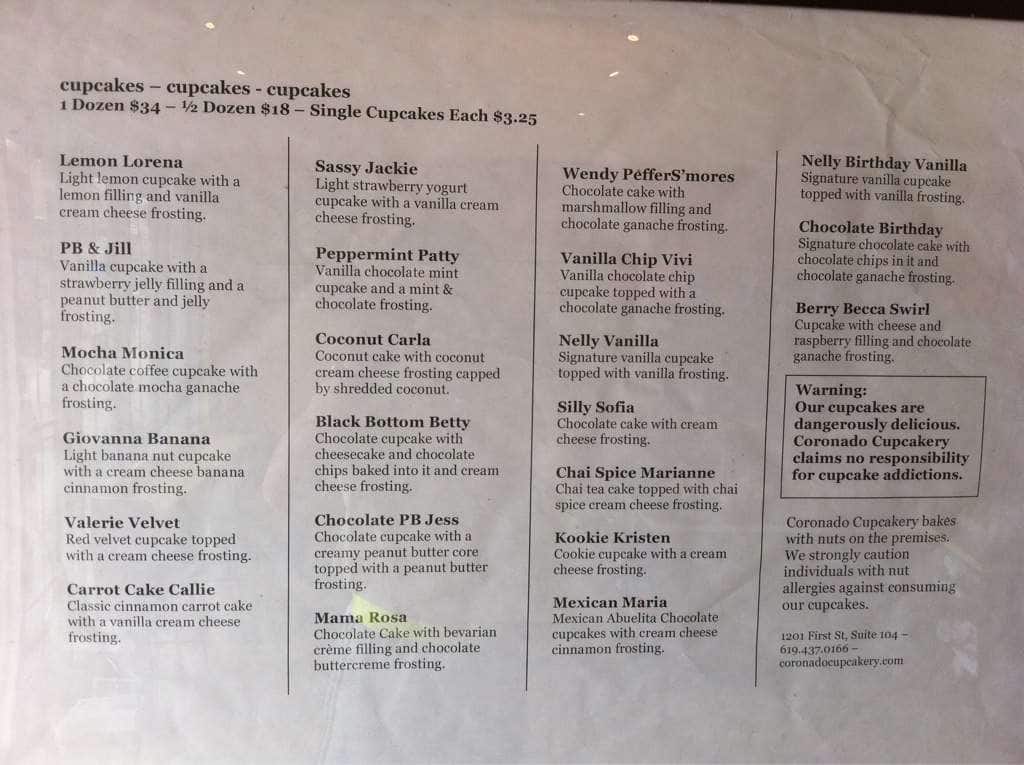 cupcakes – cupcakes - cupcakes
1 Dozen $34 – ½ Dozen $18 – Single Cupcakes Each $3.25

Lemon Lorena
Light lemon cupcake with a lemon filling and vanilla cream cheese frosting.

PB & Jill
Vanilla cupcake with a strawberry jelly filling and a peanut butter and jelly frosting.

Mocha Monica
Chocolate coffee cupcake with a chocolate mocha ganache frosting.

Giovanna Banana
Light banana nut cupcake with a cream cheese banana cinnamon frosting.

Valerie Velvet
Red velvet cupcake topped with a cream cheese frosting.

Carrot Cake Callie
Classic cinnamon carrot cake with a vanilla cream cheese frosting.

Sassy Jackie
Light strawberry yogurt cupcake with a vanilla cream cheese frosting.

Peppermint Patty
Vanilla chocolate mint cupcake and a mint & chocolate frosting.

Coconut Carla
Coconut cake with coconut cream cheese frosting capped by shredded coconut.

Black Bottom Betty
Chocolate cupcake with cheesecake and chocolate chips baked into it and cream cheese frosting.

Chocolate PB Jess
Chocolate cupcake with a creamy peanut butter core topped with a peanut butter frosting.

Mama Rosa
Chocolate Cake with bevarian crème filling and chocolate buttercreme frosting.

Wendy PefferS'mores
Chocolate cake with marshmallow filling and chocolate ganache frosting.

Vanilla Chip Vivi
Vanilla chocolate chip cupcake topped with a chocolate ganache frosting.

Nelly Vanilla
Signature vanilla cupcake topped with vanilla frosting.

Silly Sofia
Chocolate cake with cream cheese frosting.

Chai Spice Marianne
Chai tea cake topped with chai spice cream cheese frosting.

Kookie Kristen
Cookie cupcake with a cream cheese frosting.

Mexican Maria
Mexican Abuelita Chocolate cupcakes with cream cheese cinnamon frosting.

Nelly Birthday Vanilla
Signature vanilla cupcake topped with vanilla frosting.

Chocolate Birthday
Signature chocolate cake with chocolate chips in it and chocolate ganache frosting.

Berry Becca Swirl
Cupcake with cheese and raspberry filling and chocolate ganache frosting.

Warning:
Our cupcakes are dangerously delicious. Coronado Cupcakery claims no responsibility for cupcake addictions.

Coronado Cupcakery bakes with nuts on the premises. We strongly caution individuals with nut allergies against consuming our cupcakes.

1201 First St, Suite 104 – 619.437.0166 – coronadocupcakery.com